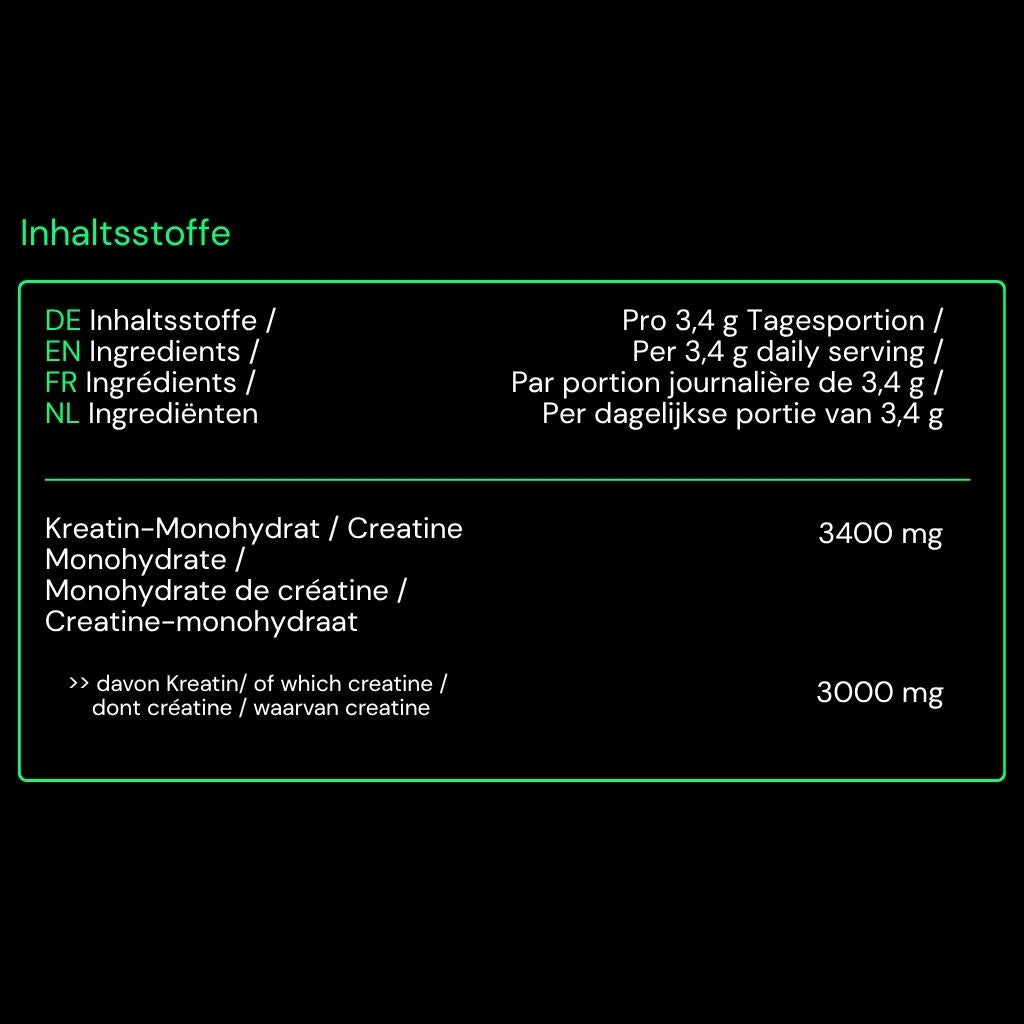 Inhaltsstoffe

| DE Inhaltsstoffe / EN Ingredients / FR Ingrédients / NL Ingrediënten | Pro 3,4 g Tagesportion / Per 3,4 g daily serving / Par portion journalière de 3,4 g / Per dagelijkse portie van 3,4 g |
|---|---|
| Kreatin-Monohydrat / Creatine Monohydrate / Monohydrate de créatine / Creatine-monohydraat | 3400 mg |
| >> davon Kreatin/ of which creatine / dont créatine / waarvan creatine | 3000 mg |